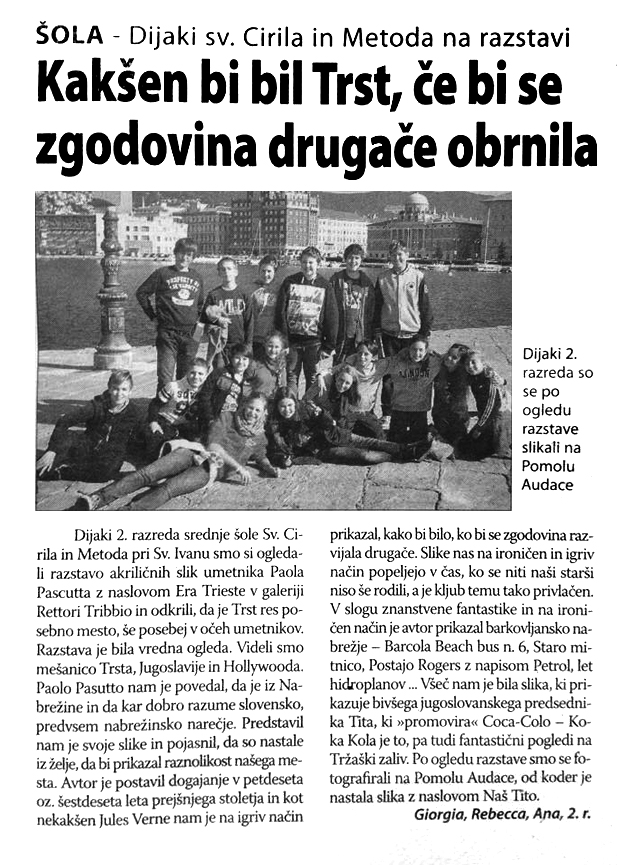 ŠOLA - Dijaki sv. Cirila in Metoda na razstavi

Kakšen bi bil Trst, če bi se zgodovina drugače obrnila

Dijaki 2. razreda so se po ogledu razstave slikali na Pomolu Audace

Dijaki 2. razreda srednje šole Sv. Cirila in Metoda pri Sv. Ivanu smo si ogledali razstavo akriličnih slik umetnika Paola Pascutta z naslovom Era Trieste v galeriji Rettori Tribbio in odkrili, da je Trst res posebno mesto, še posebej v očeh umetnikov. Razstava je bila vredna ogleda. Videli smo mešanico Trsta, Jugoslavije in Hollywooda. Paolo Pasutto nam je povedal, da je iz Nabrežine in da kar dobro razume slovensko, predvsem nabrežinsko narečje. Predstavil nam je svoje slike in pojasnil, da so nastale iz želje, da bi prikazal raznolikost našega mesta. Avtor je postavil dogajanje v petdeseta oz. šestdeseta leta prejšnjega stoletja in kot nekakšen Jules Verne nam je na igriv način prikazal, kako bi bilo, ko bi se zgodovina razvijala drugače. Slike nas na ironičen in igriv način popeljejo v čas, ko se niti naši starši niso še rodili, a je kljub temu tako privlačen. V slogu znanstvene fantastike in na ironičen način je avtor prikazal barkovljansko nabrežje – Barcola Beach bus n. 6, Staro mitnico, Postajo Rogers z napisom Petrol, let hidroplanov ... Všeč nam je bila slika, ki prikazuje bivšega jugoslovanskega predsednika Tita, ki »promovira« Coca-Colo – Koka Kola je to, pa tudi fantastični pogledi na Tržaški zaliv. Po ogledu razstave smo se fotografirali na Pomolu Audace, od koder je nastala slika z naslovom Naš Tito.

Giorgia, Rebecca, Ana, 2. r.